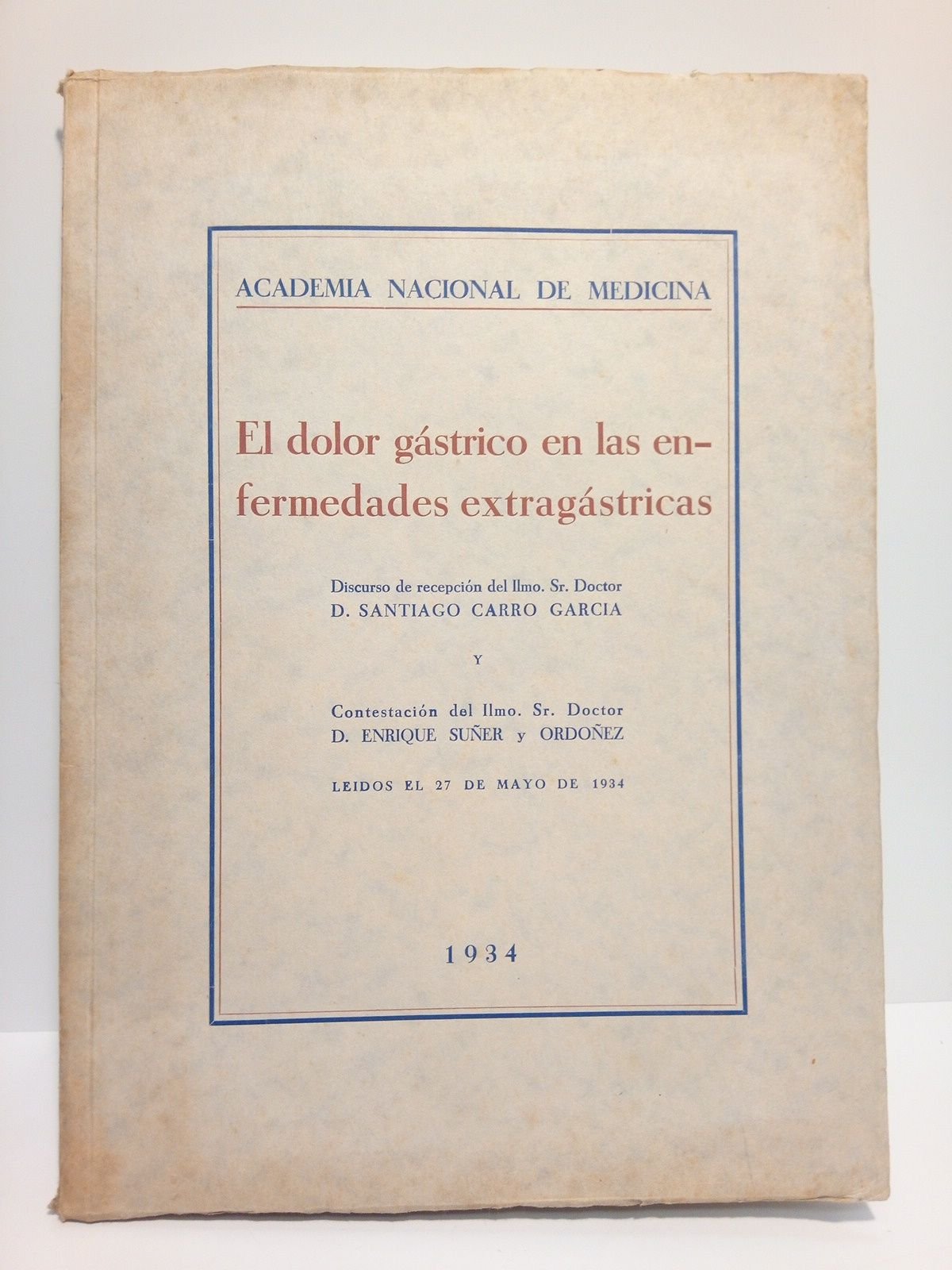 ACADEMIA NACIONAL DE MEDICINA

El dolor gástrico en las enfermedades extragástricas

Discurso de recepción del Ilmo. Sr. Doctor
D. SANTIAGO CARRO GARCIA

Y

Contestación del Ilmo. Sr. Doctor
D. ENRIQUE SUÑER y ORDOÑEZ

LEIDOS EL 27 DE MAYO DE 1934

1934